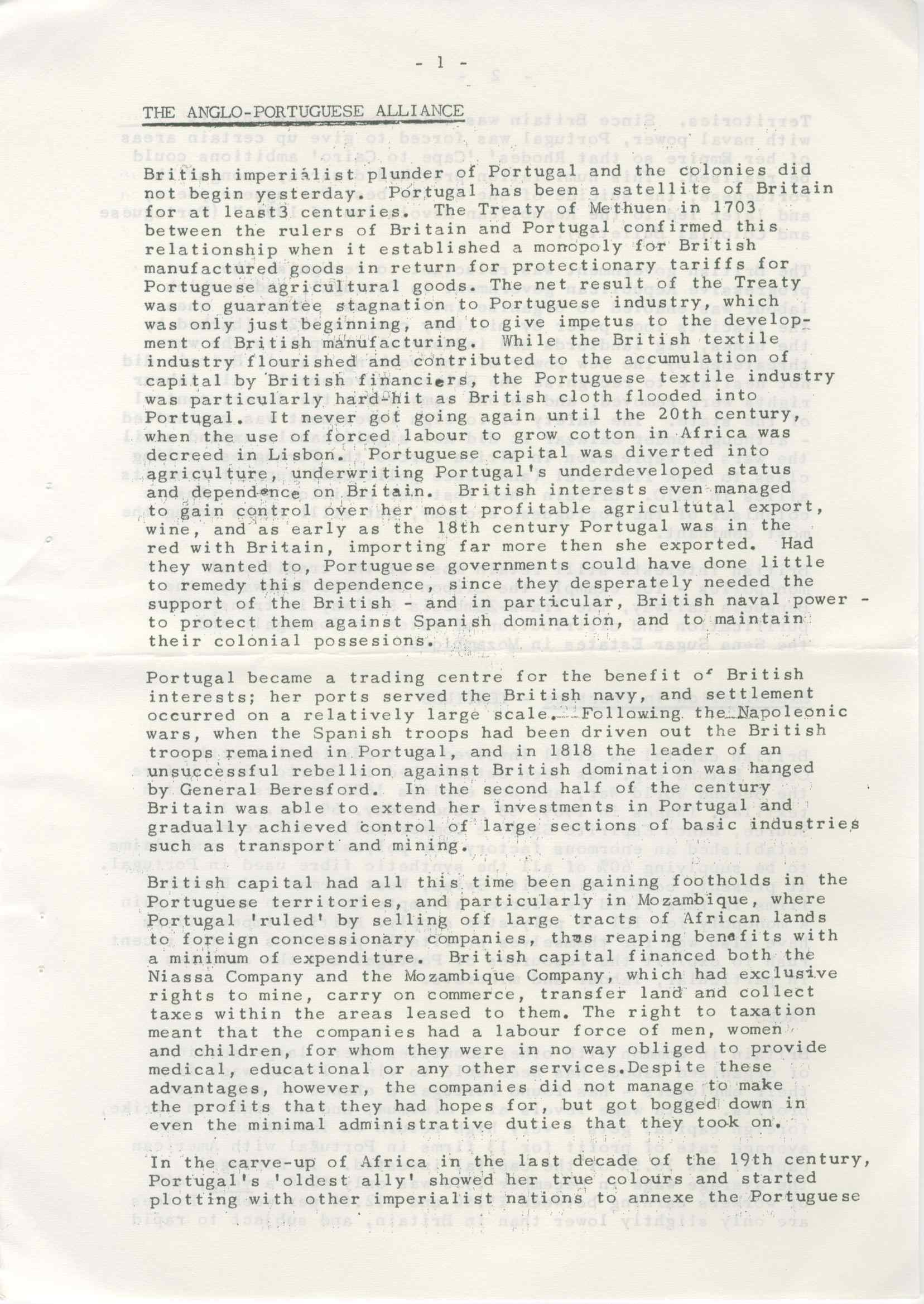 - 1 -

THE ANGLO-PORTUGUESE ALLIANCE

British imperialist plunder of Portugal and the colonies did not begin yesterday. Portugal has been a satellite of Britain for at least3 centuries. The Treaty of Methuen in 1703 between the rulers of Britain and Portugal confirmed this relationship when it established a monopoly for British manufactured goods in return for protectionary tariffs for Portuguese agricultural goods. The net result of the Treaty was to guarantee stagnation to Portuguese industry, which was only just beginning, and to give impetus to the development of British manufacturing. While the British textile industry flourished and contributed to the accumulation of capital by British financiers, the Portuguese textile industry was particularly hard-hit as British cloth flooded into Portugal. It never got going again until the 20th century, when the use of forced labour to grow cotton in Africa was decreed in Lisbon. Portuguese capital was diverted into agriculture, underwriting Portugal's underdeveloped status and dependence on Britain. British interests even managed to gain control over her most profitable agricultutal export, wine, and as early as the 18th century Portugal was in the red with Britain, importing far more then she exported. Had they wanted to, Portuguese governments could have done little to remedy this dependence, since they desperately needed the support of the British - and in particular, British naval power - to protect them against Spanish domination, and to maintain their colonial possesions.

Portugal became a trading centre for the benefit of British interests; her ports served the British navy, and settlement occurred on a relatively large scale. Following the Napoleonic wars, when the Spanish troops had been driven out the British troops remained in Portugal, and in 1818 the leader of an unsuccessful rebellion against British domination was hanged by General Beresford. In the second half of the century Britain was able to extend her investments in Portugal and gradually achieved control of large sections of basic industries such as transport and mining.

British capital had all this time been gaining footholds in the Portuguese territories, and particularly in Mozambique, where Portugal 'ruled' by selling off large tracts of African lands to foreign concessionary companies, thus reaping benefits with a minimum of expenditure. British capital financed both the Niassa Company and the Mozambique Company, which had exclusive rights to mine, carry on commerce, transfer land and collect taxes within the areas leased to them. The right to taxation meant that the companies had a labour force of men, women and children, for whom they were in no way obliged to provide medical, educational or any other services.Despite these advantages, however, the companies did not manage to make the profits that they had hopes for, but got bogged down in even the minimal administrative duties that they took on.

In the carve-up of Africa in the last decade of the 19th century, Portugal's 'oldest ally' showed her true colours and started plotting with other imperialist nations to annexe the Portuguese